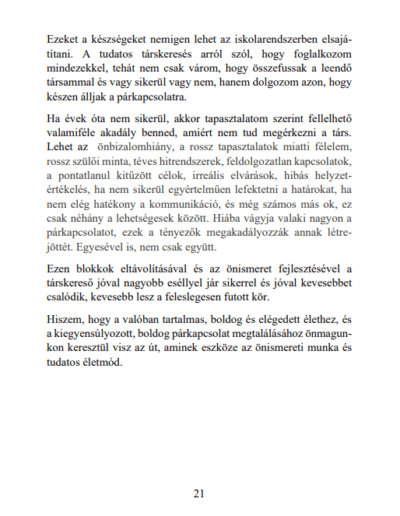 Ezeket a készségeket nemigen lehet az iskolarendszerben elsajátítani. A tudatos társkeresés arról szól, hogy foglalkozom mindezekkel, tehát nem csak várom, hogy összefussak a leendő társammal és vagy sikerül vagy nem, hanem dolgozom azon, hogy készen álljak a párkapcsolatra.

Ha évek óta nem sikerül, akkor tapasztalatom szerint fellelhető valamiféle akadály benned, amiért nem tud megérkezni a társ. Lehet az önbizalomhiány, a rossz tapasztalatok miatti félelem, rossz szülői minta, téves hitrendszerek, feldolgozatlan kapcsolatok, a pontatlanul kitűzött célok, irreális elvárások, hibás helyzetértékelés, ha nem sikerül egyértelműen lefektetni a határokat, ha nem elég hatékony a kommunikáció, és még számos más ok, ez csak néhány a lehetségesek között. Hiába vágyja valaki nagyon a párkapcsolatot, ezek a tényezők megakadályozzák annak létrejöttét. Egyesével is, nem csak együtt.

Ezen blokkok eltávolításával és az önismeret fejlesztésével a társkereső jóval nagyobb eséllyel jár sikerrel és jóval kevesebbet csalódik, kevesebb lesz a feleslegesen futott kör.

Hiszem, hogy a valóban tartalmas, boldog és elégedett élethez, és a kiegyensúlyozott, boldog párkapcsolat megtalálásához önmagunkon keresztül visz az út, aminek eszköze az önismereti munka és tudatos életmód.

21